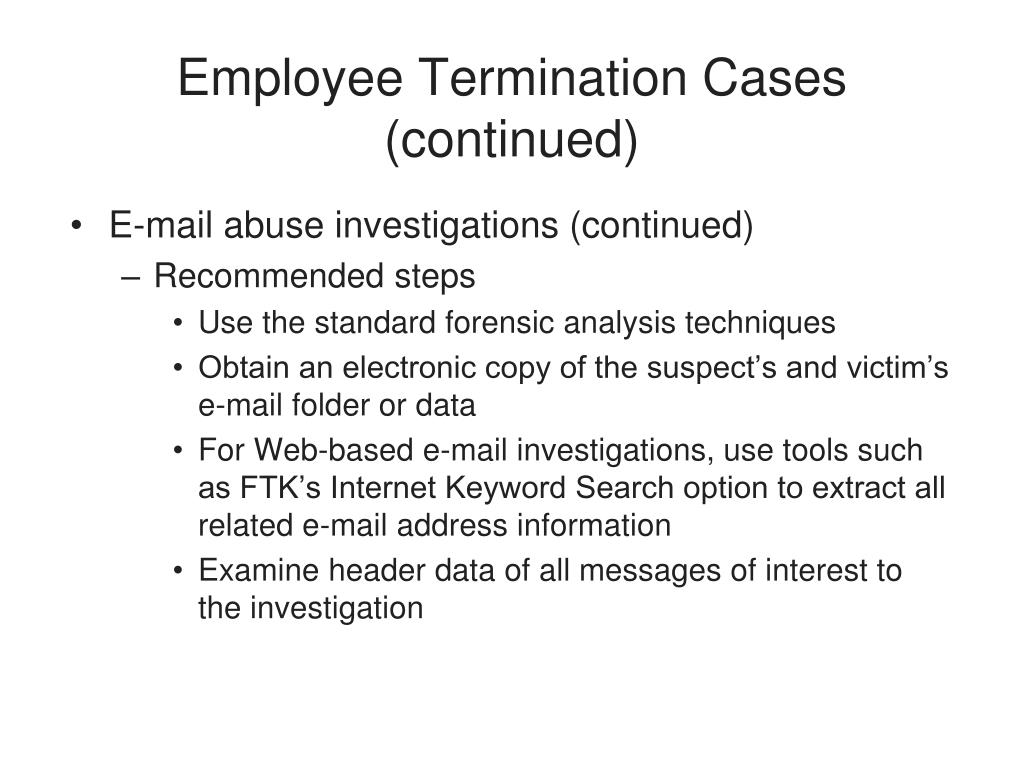 Employee Termination Cases (continued)

• E-mail abuse investigations (continued)
– Recommended steps
• Use the standard forensic analysis techniques
• Obtain an electronic copy of the suspect’s and victim’s e-mail folder or data
• For Web-based e-mail investigations, use tools such as FTK’s Internet Keyword Search option to extract all related e-mail address information
• Examine header data of all messages of interest to the investigation